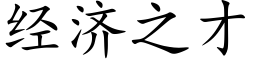 经济之才